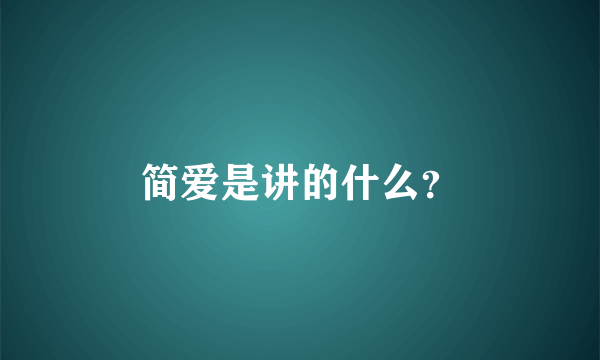 简爱是讲的什么?